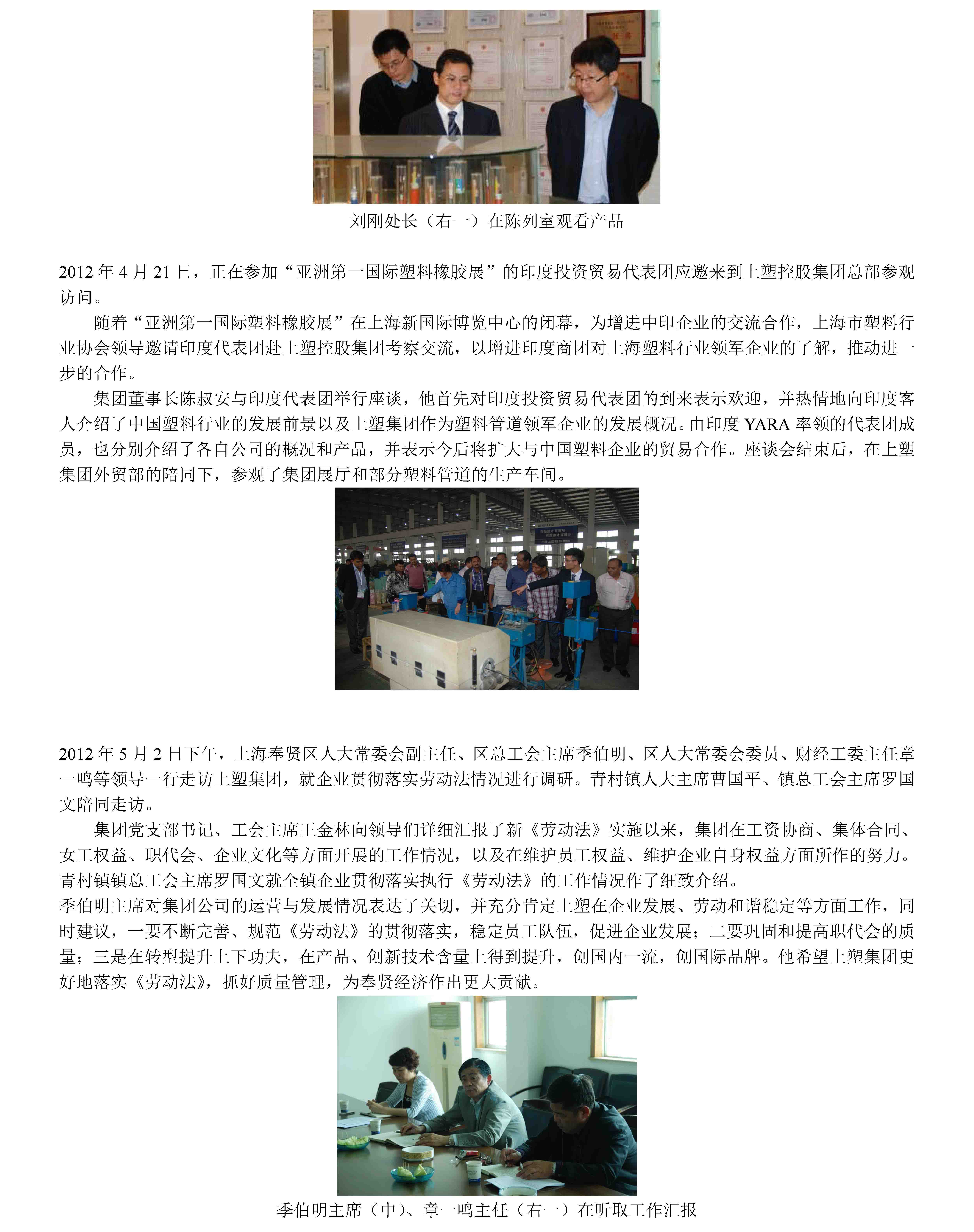 刘刚处长（右一）在陈列室观看产品

2012 年 4 月 21 日，正在参加“亚洲第一国际塑料橡胶展”的印度投资贸易代表团应邀来到上塑控股集团总部参观访问。

随着“亚洲第一国际塑料橡胶展”在上海新国际博览中心的闭幕，为增进中印企业的交流合作，上海市塑料行业协会领导邀请印度代表团赴上塑控股集团考察交流，以增进印度商团对上海塑料行业领军企业的了解，推动进一步的合作。

集团董事长陈叔安与印度代表团举行座谈，他首先对印度投资贸易代表团的到来表示欢迎，并热情地向印度客人介绍了中国塑料行业的发展前景以及上塑集团作为塑料管道领军企业的发展概况。由印度 YARA 率领的代表团成员，也分别介绍了各自公司的概况和产品，并表示今后将扩大与中国塑料企业的贸易合作。座谈会结束后，在上塑集团外贸部的陪同下，参观了集团展厅和部分塑料管道的生产车间。

2012 年 5 月 2 日下午，上海奉贤区人大常委会副主任、区总工会主席季伯明、区人大常委会委员、财经工委主任章一鸣等领导一行走访上塑集团，就企业贯彻落实劳动法情况进行调研。青村镇人大主席曹国平、镇总工会主席罗国文陪同走访。

集团党支部书记、工会主席王金林向领导们详细汇报了新《劳动法》实施以来，集团在工资协商、集体合同、女工权益、职代会、企业文化等方面开展的工作情况，以及在维护员工权益、维护企业自身权益方面所作的努力。青村镇镇总工会主席罗国文就全镇企业贯彻落实执行《劳动法》的工作情况作了细致介绍。
季伯明主席对集团公司的运营与发展情况表达了关切，并充分肯定上塑在企业发展、劳动和谐稳定等方面工作，同时建议，一要不断完善、规范《劳动法》的贯彻落实，稳定员工队伍，促进企业发展；二要巩固和提高职代会的质量；三是在转型提升上下功夫，在产品、创新技术含量上得到提升，创国内一流，创国际品牌。他希望上塑集团更好地落实《劳动法》，抓好质量管理，为奉贤经济作出更大贡献。

季伯明主席（中）、章一鸣主任（右一）在听取工作汇报